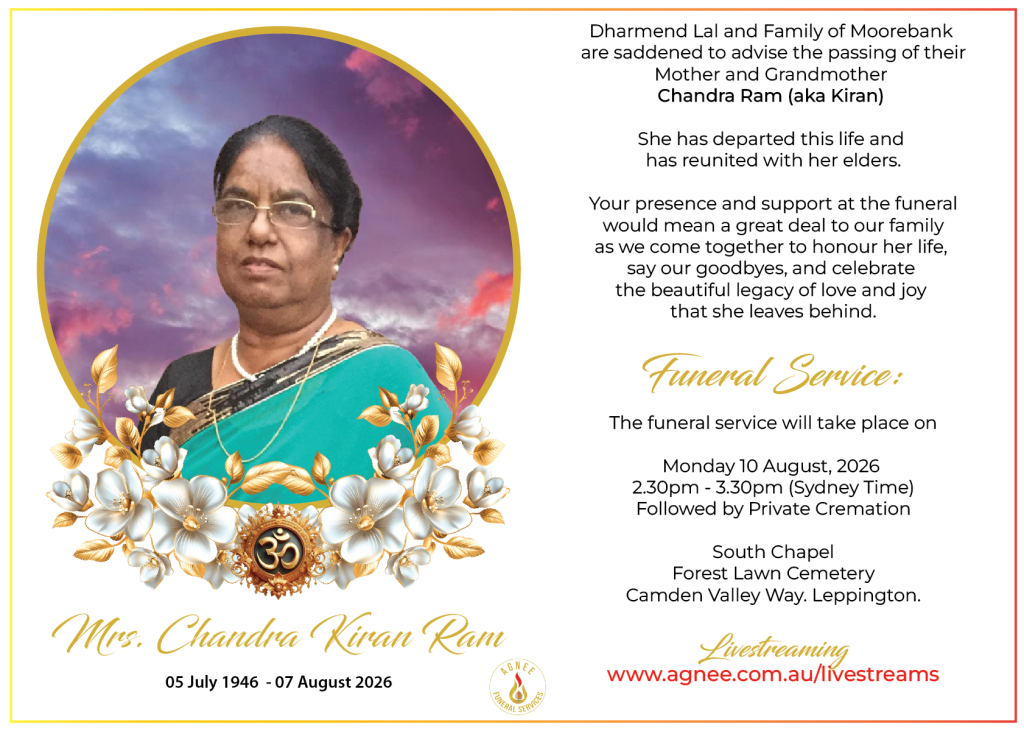 Mrs. Chandra Kiran Ram

05 July 1946 - 07 August 2026

AGNEE
FUNERAL SERVICES

Dharmend Lal and Family of Moorebank are saddened to advise the passing of their Mother and Grandmother
Chandra Ram (aka Kiran)

She has departed this life and has reunited with her elders.

Your presence and support at the funeral would mean a great deal to our family as we come together to honour her life, say our goodbyes, and celebrate the beautiful legacy of love and joy that she leaves behind.

Funeral Service:

The funeral service will take place on

Monday 10 August, 2026
2.30pm - 3.30pm (Sydney Time)
Followed by Private Cremation

South Chapel
Forest Lawn Cemetery
Camden Valley Way. Leppington.

Livestreaming
www.agnee.com.au/livestreams